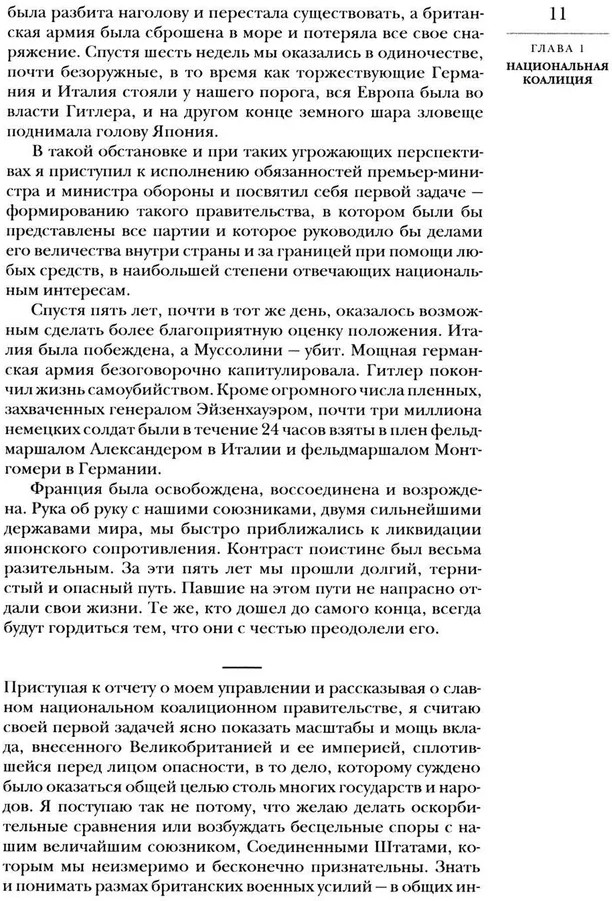 11

ГЛАВА 1
НАЦИОНАЛЬНАЯ КОАЛИЦИЯ

была разбита наголову и перестала существовать, а британская армия была сброшена в море и потеряла все свое снаряжение. Спустя шесть недель мы оказались в одиночестве, почти безоружные, в то время как торжествующие Германия и Италия стояли у нашего порога, вся Европа была во власти Гитлера, и на другом конце земного шара зловеще поднимала голову Япония.

В такой обстановке и при таких угрожающих перспективах я приступил к исполнению обязанностей премьер-министра и министра обороны и посвятил себя первой задаче — формированию такого правительства, в котором были бы представлены все партии и которое руководило бы делами его величества внутри страны и за границей при помощи любых средств, в наибольшей степени отвечающих национальным интересам.

Спустя пять лет, почти в тот же день, оказалось возможным сделать более благоприятную оценку положения. Италия была побеждена, а Муссолини — убит. Мощная германская армия безоговорочно капитулировала. Гитлер покончил жизнь самоубийством. Кроме огромного числа пленных, захваченных генералом Эйзенхауэром, почти три миллиона немецких солдат были в течение 24 часов взяты в плен фельдмаршалом Александером в Италии и фельдмаршалом Монтгомери в Германии.

Франция была освобождена, воссоединена и возрождена. Рука об руку с нашими союзниками, двумя сильнейшими державами мира, мы быстро приближались к ликвидации японского сопротивления. Контраст поистине был весьма разительным. За эти пять лет мы прошли долгий, тернистый и опасный путь. Павшие на этом пути не напрасно отдали свои жизни. Те же, кто дошел до самого конца, всегда будут гордиться тем, что они с честью преодолели его.

Приступая к отчету о моем управлении и рассказывая о славном национальном коалиционном правительстве, я считаю своей первой задачей ясно показать масштабы и мощь вклада, внесенного Великобританией и ее империей, сплотившейся перед лицом опасности, в то дело, которому суждено было оказаться общей целью столь многих государств и народов. Я поступаю так не потому, что желаю делать оскорбительные сравнения или возбуждать бесцельные споры с нашим величайшим союзником, Соединенными Штатами, которым мы неизмеримо и бесконечно признательны. Знать и понимать размах британских военных усилий — в общих ин-